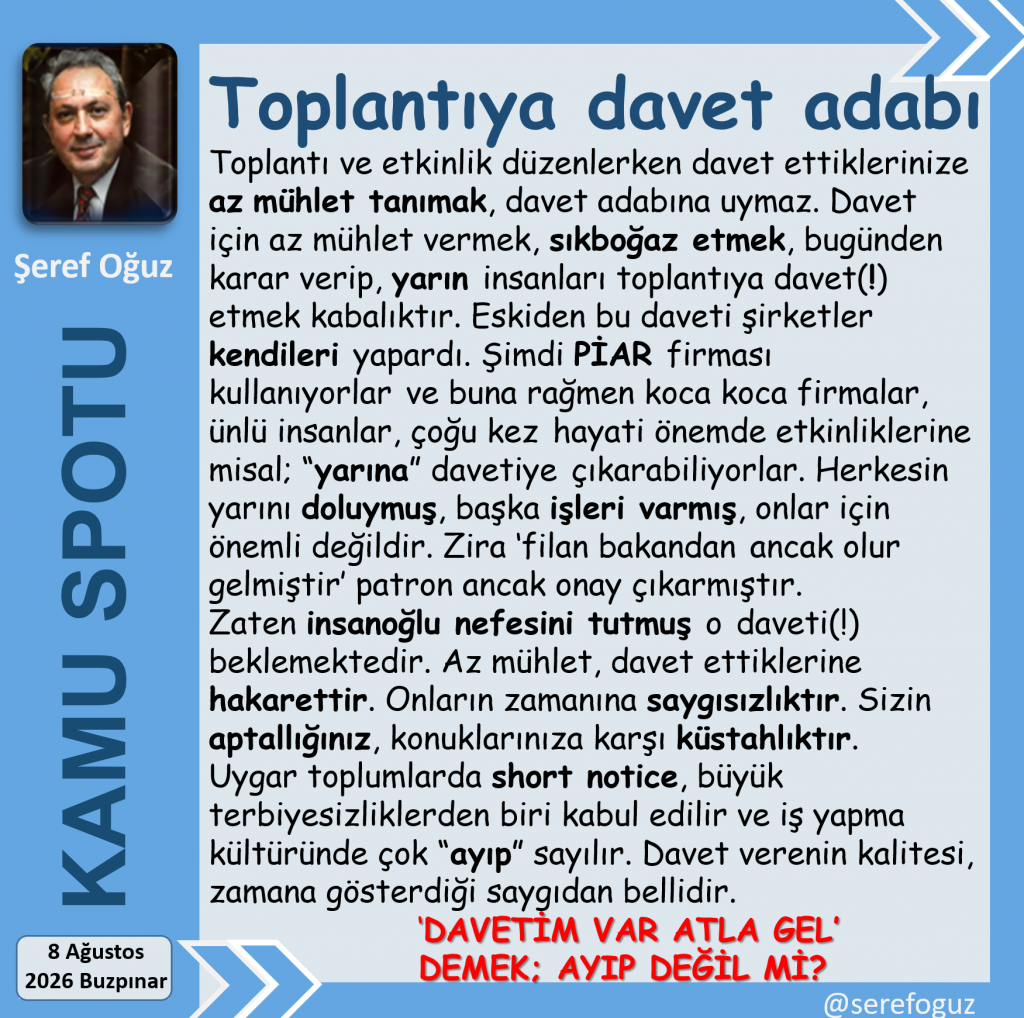 Şeref Oğuz

KAMU SPOTU

8 Ağustos
2026 Buzpınar

Toplantıya davet adabı

Toplantı ve etkinlik düzenlerken davet ettiklerinize az mühlet tanımak, davet adabına uymaz. Davet için az mühlet vermek, sıkboğaz etmek, bugünden karar verip, yarın insanları toplantıya davet(!) etmek kabalıktır. Eskiden bu daveti şirketler kendileri yapardı. Şimdi PİAR firması kullanıyorlar ve buna rağmen koca koca firmalar, ünlü insanlar, çoğu kez hayati önemde etkinliklerine misal; "yarına" davetiye çıkarabiliyorlar. Herkesin yarını doluymuş, başka işleri varmış, onlar için önemli değildir. Zira 'filan bakandan ancak olur gelmiştir' patron ancak onay çıkarmıştır. Zaten insanoğlu nefesini tutmuş o daveti(!) beklemektedir. Az mühlet, davet ettiklerine hakarettir. Onların zamanına saygısızlıktır. Sizin aptallığınız, konuklarınıza karşı küstahlıktır. Uygar toplumlarda short notice, büyük terbiyesizliklerden biri kabul edilir ve iş yapma kültüründe çok "ayıp" sayılır. Davet verenin kalitesi, zamana gösterdiği saygıdan bellidir.

'DAVETİM VAR ATLA GEL'
DEMEK; AYIP DEĞİL Mİ?

@serefoguz